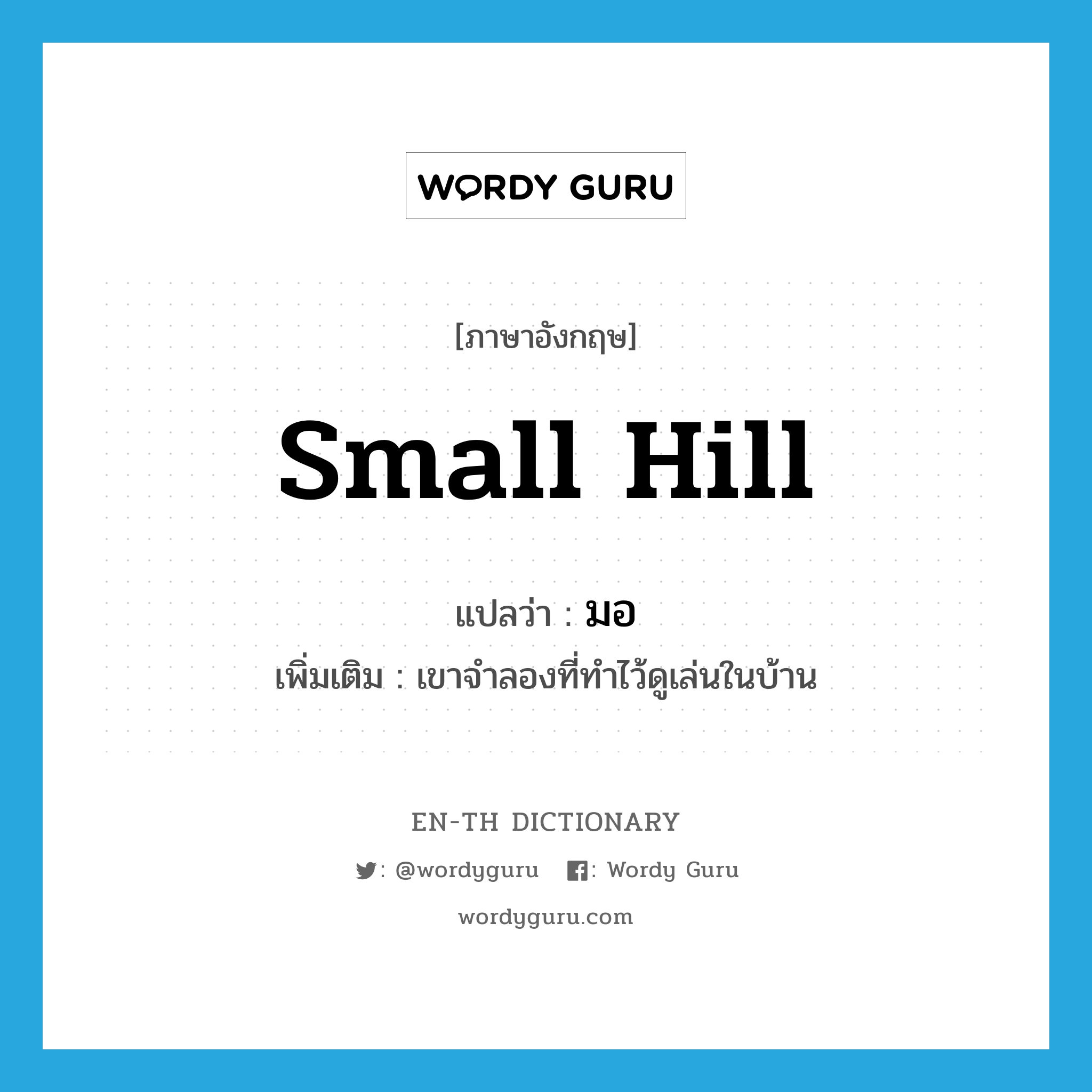 WORDY GURU

[ภาษาอังกฤษ]

small hill

แปลว่า : มอ

เพิ่มเติม : เขาจำลองที่ทำไว้ดูเล่นในบ้าน

EN-TH DICTIONARY

: @wordyguru : Wordy Guru

wordyguru.com